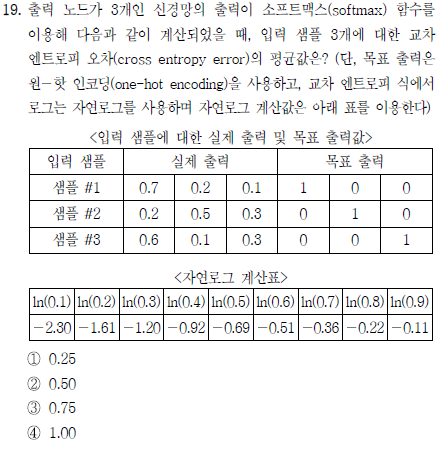 19. 출력 노드가 3개인 신경망의 출력이 소프트맥스(softmax) 함수를 이용해 다음과 같이 계산되었을 때, 입력 샘플 3개에 대한 교차 엔트로피 오차(cross entropy error)의 평균값은? (단, 목표 출력은 원-핫 인코딩(one-hot encoding)을 사용하고, 교차 엔트로피 식에서 로그는 자연로그를 사용하며 자연로그 계산값은 아래 표를 이용한다)

<입력 샘플에 대한 실제 출력 및 목표 출력값>

| 입력 샘플 | 실제 출력 | | | 목표 출력 | | |
|---|---|---|---|---|---|---|
| 샘플 #1 | 0.7 | 0.2 | 0.1 | 1 | 0 | 0 |
| 샘플 #2 | 0.2 | 0.5 | 0.3 | 0 | 1 | 0 |
| 샘플 #3 | 0.6 | 0.1 | 0.3 | 0 | 0 | 1 |

<자연로그 계산표>

| ln(0.1) | ln(0.2) | ln(0.3) | ln(0.4) | ln(0.5) | ln(0.6) | ln(0.7) | ln(0.8) | ln(0.9) |
|---|---|---|---|---|---|---|---|---|
| −2.30 | −1.61 | −1.20 | −0.92 | −0.69 | −0.51 | −0.36 | −0.22 | −0.11 |

① 0.25
② 0.50
③ 0.75
④ 1.00